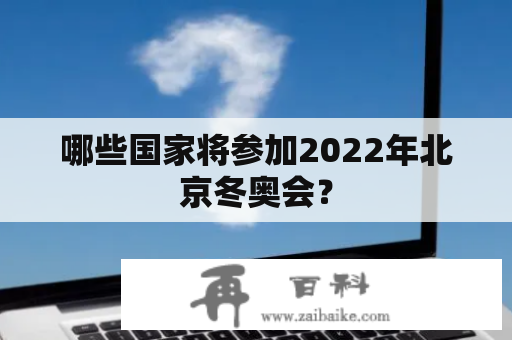 哪些国家将参加2022年北京冬奥会?

再 百科
www.zaibaike.com